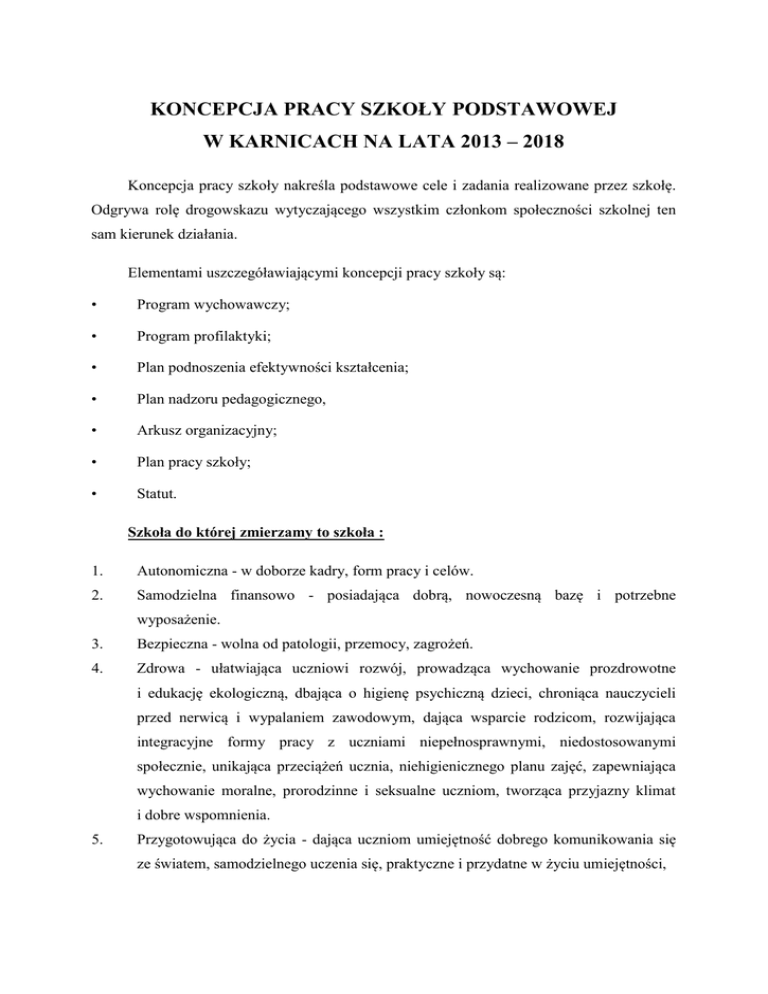 KONCEPCJA PRACY SZKOŁY PODSTAWOWEJ
W KARNICACH NA LATA 2013 – 2018

Koncepcja pracy szkoły nakreśla podstawowe cele i zadania realizowane przez szkołę. Odgrywa rolę drogowskazu wytyczającego wszystkim członkom społeczności szkolnej ten sam kierunek działania.

Elementami uszczegóławiającymi koncepcji pracy szkoły są:

• Program wychowawczy;
• Program profilaktyki;
• Plan podnoszenia efektywności kształcenia;
• Plan nadzoru pedagogicznego,
• Arkusz organizacyjny;
• Plan pracy szkoły;
• Statut.

Szkoła do której zmierzamy to szkoła :

1. Autonomiczna - w doborze kadry, form pracy i celów.
2. Samodzielna finansowo - posiadająca dobrą, nowoczesną bazę i potrzebne wyposażenie.
3. Bezpieczna - wolna od patologii, przemocy, zagrożeń.
4. Zdrowa - ułatwiająca uczniowi rozwój, prowadząca wychowanie prozdrowotne i edukację ekologiczną, dbająca o higienę psychiczną dzieci, chroniąca nauczycieli przed nerwicą i wypalaniem zawodowym, dająca wsparcie rodzicom, rozwijająca integracyjne formy pracy z uczniami niepełnosprawnymi, niedostosowanymi społecznie, unikająca przeciążeń ucznia, niehigienicznego planu zajęć, zapewniająca wychowanie moralne, prorodzinne i seksualne uczniom, tworząca przyjazny klimat i dobre wspomnienia.
5. Przygotowująca do życia - dająca uczniom umiejętność dobrego komunikowania się ze światem, samodzielnego uczenia się, praktyczne i przydatne w życiu umiejętności,